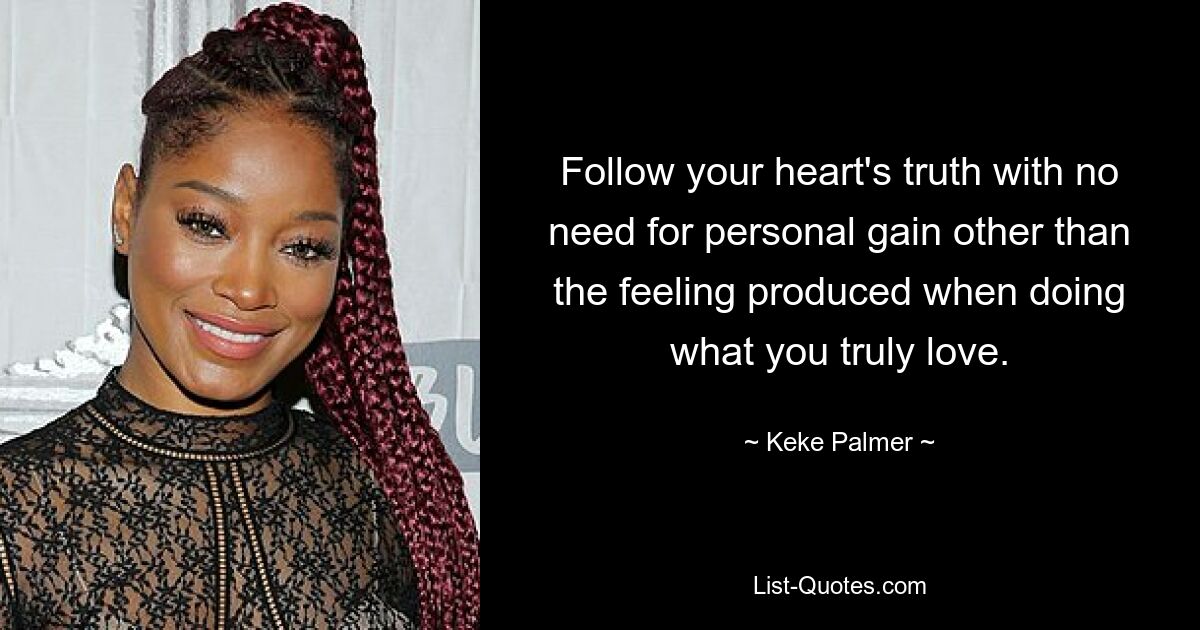 Follow your heart's truth with no need for personal gain other than the feeling produced when doing what you truly love.

~ Keke Palmer ~

List-Quotes.com